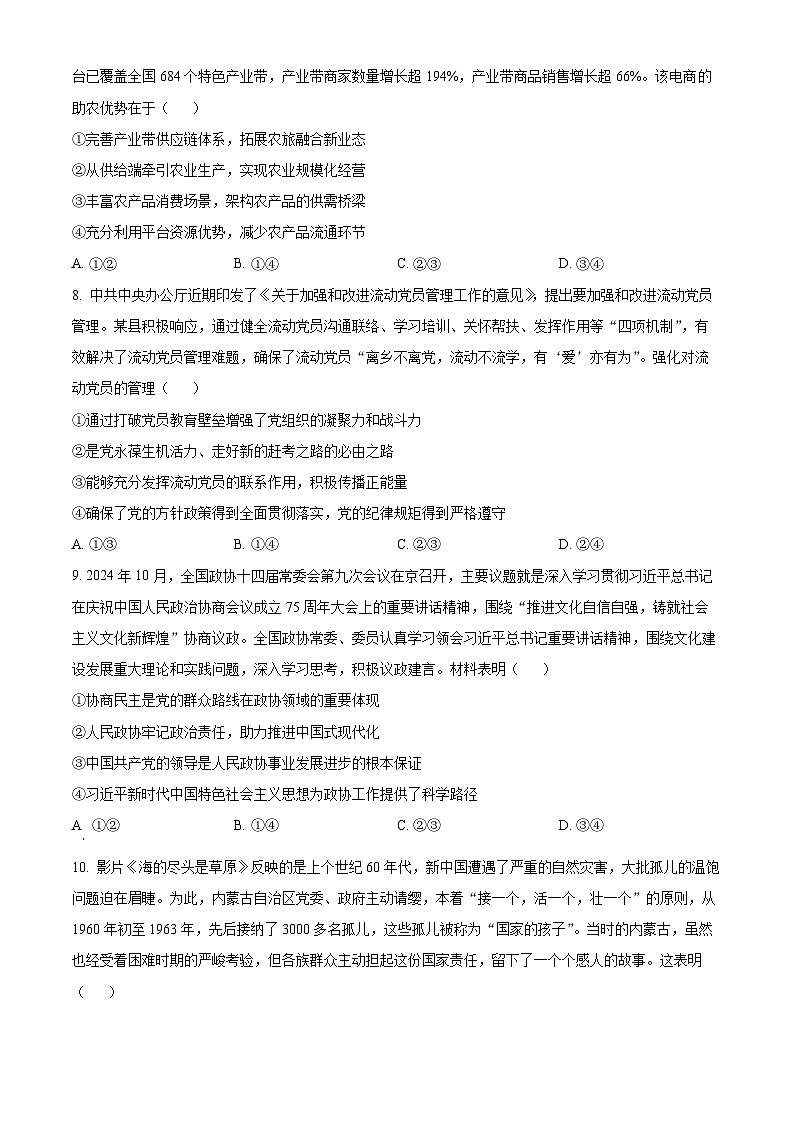 台已覆盖全国 684 个特色产业带，产业带商家数量增长超 194%，产业带商品销售增长超 66%。该电商的助农优势在于（　　）

①完善产业带供应链体系，拓展农旅融合新业态

②从供给端牵引农业生产，实现农业规模化经营

③丰富农产品消费场景，架构农产品的供需桥梁

④充分利用平台资源优势，减少农产品流通环节

A. ①②　　B. ①④　　C. ②③　　D. ③④

8. 中共中央办公厅近期印发了《关于加强和改进流动党员管理工作的意见》，提出要加强和改进流动党员管理。某县积极响应，通过健全流动党员沟通联络、学习培训、关怀帮扶、发挥作用等“四项机制”，有效解决了流动党员管理难题，确保了流动党员“离乡不离党，流动不流学，有‘爱’亦有为”。强化对流动党员的管理（　　）

①通过打破党员教育壁垒增强了党组织的凝聚力和战斗力

②是党永葆生机活力、走好新的赶考之路的必由之路

③能够充分发挥流动党员的联系作用，积极传播正能量

④确保了党的方针政策得到全面贯彻落实，党的纪律规矩得到严格遵守

A. ①③　　B. ①④　　C. ②③　　D. ②④

9. 2024 年 10 月，全国政协十四届常委会第九次会议在京召开，主要议题就是深入学习贯彻习近平总书记在庆祝中国人民政治协商会议成立 75 周年大会上的重要讲话精神，围绕“推进文化自信自强，铸就社会主义文化新辉煌”协商议政。全国政协常委、委员认真学习领会习近平总书记重要讲话精神，围绕文化建设发展重大理论和实践问题，深入学习思考，积极议政建言。材料表明（　　）

①协商民主是党的群众路线在政协领域的重要体现

②人民政协牢记政治责任，助力推进中国式现代化

③中国共产党的领导是人民政协事业发展进步的根本保证

④习近平新时代中国特色社会主义思想为政协工作提供了科学路径

A. ①②　　B. ①④　　C. ②③　　D. ③④

10. 影片《海的尽头是草原》反映的是上个世纪 60 年代，新中国遭遇了严重的自然灾害，大批孤儿的温饱问题迫在眉睫。为此，内蒙古自治区党委、政府主动请缨，本着“接一个，活一个，壮一个”的原则，从 1960 年初至 1963 年，先后接纳了 3000 多名孤儿，这些孤儿被称为“国家的孩子”。当时的内蒙古，虽然也经受着困难时期的严峻考验，但各族群众主动担起这份国家责任，留下了一个个感人的故事。这表明（　　）